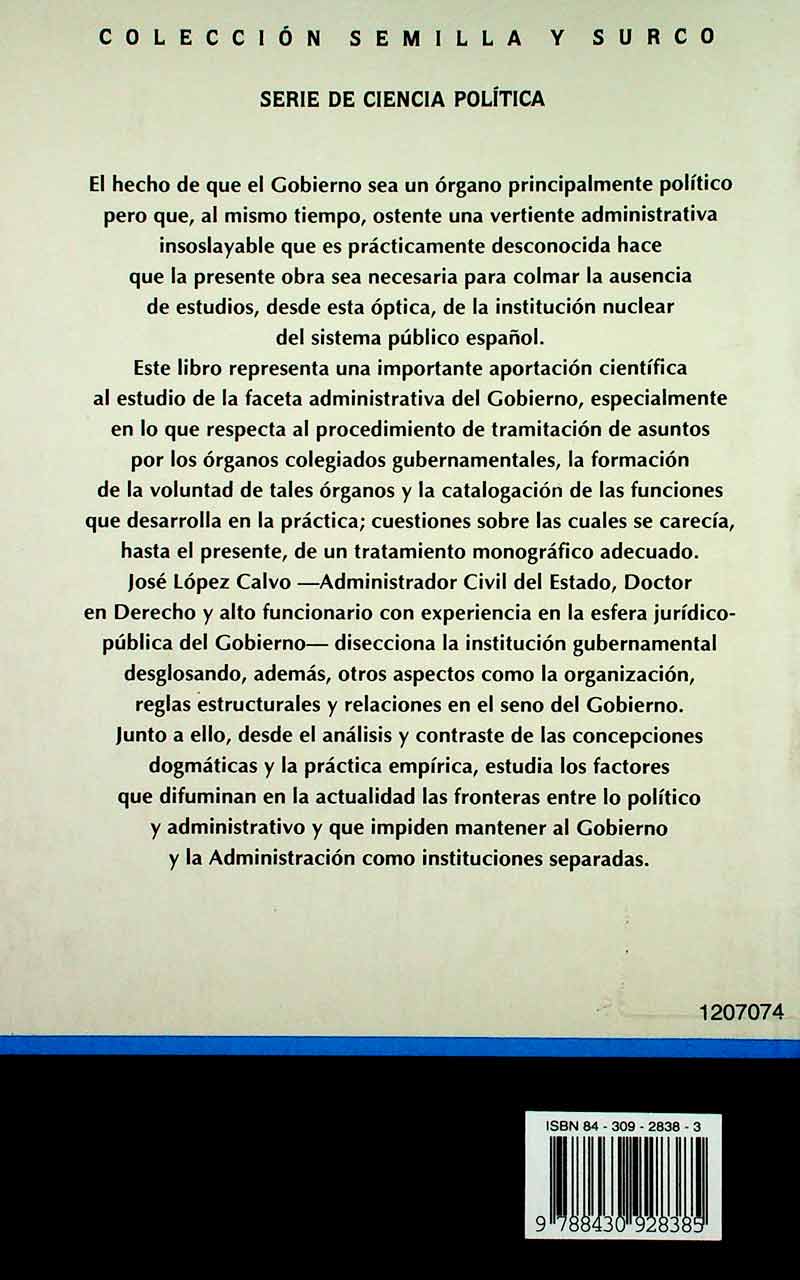 COLECCIÓN SEMILLA Y SURCO

SERIE DE CIENCIA POLÍTICA

El hecho de que el Gobierno sea un órgano principalmente político pero que, al mismo tiempo, ostente una vertiente administrativa insoslayable que es prácticamente desconocida hace que la presente obra sea necesaria para colmar la ausencia de estudios, desde esta óptica, de la institución nuclear del sistema público español.

Este libro representa una importante aportación científica al estudio de la faceta administrativa del Gobierno, especialmente en lo que respecta al procedimiento de tramitación de asuntos por los órganos colegiados gubernamentales, la formación de la voluntad de tales órganos y la catalogación de las funciones que desarrolla en la práctica; cuestiones sobre las cuales se carecía, hasta el presente, de un tratamiento monográfico adecuado.

José López Calvo —Administrador Civil del Estado, Doctor en Derecho y alto funcionario con experiencia en la esfera jurídico-pública del Gobierno— disecciona la institución gubernamental desglosando, además, otros aspectos como la organización, reglas estructurales y relaciones en el seno del Gobierno. Junto a ello, desde el análisis y contraste de las concepciones dogmáticas y la práctica empírica, estudia los factores que difuminan en la actualidad las fronteras entre lo político y administrativo y que impiden mantener al Gobierno y la Administración como instituciones separadas.

1207074

ISBN 84 - 309 - 2838 - 3

9 788430 928385